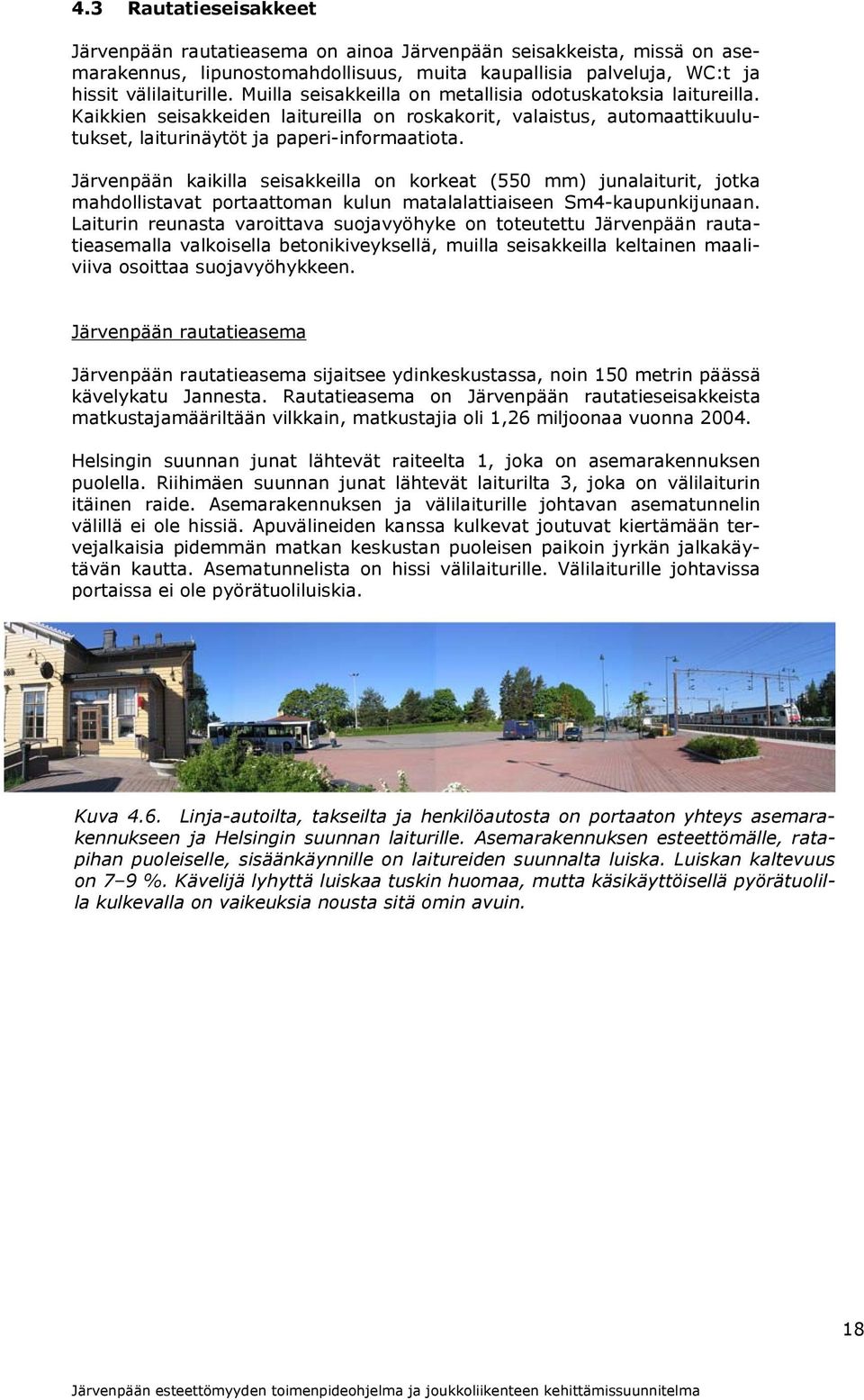 4.3 Rautatieseisakkeet

Järvenpään rautatieasema on ainoa Järvenpään seisakkeista, missä on asemarakennus, lipunostomahdollisuus, muita kaupallisia palveluja, WC:t ja hissit välilaiturille. Muilla seisakkeilla on metallisia odotuskatoksia laitureilla. Kaikkien seisakkeiden laitureilla on roskakorit, valaistus, automaattikuulutukset, laiturinäytöt ja paperi-informaatiota.

Järvenpään kaikilla seisakkeilla on korkeat (550 mm) junalaiturit, jotka mahdollistavat portaattoman kulun matalalattiaiseen Sm4-kaupunkijunaan. Laiturin reunasta varoittava suojavyöhyke on toteutettu Järvenpään rautatieasemalla valkoisella betonikiveyksellä, muilla seisakkeilla keltainen maaliviiva osoittaa suojavyöhykkeen.

Järvenpään rautatieasema

Järvenpään rautatieasema sijaitsee ydinkeskustassa, noin 150 metrin päässä kävelykatu Jannesta. Rautatieasema on Järvenpään rautatieseisakkeista matkustajamääriltään vilkkain, matkustajia oli 1,26 miljoonaa vuonna 2004.

Helsingin suunnan junat lähtevät raiteelta 1, joka on asemarakennuksen puolella. Riihimäen suunnan junat lähtevät laiturilta 3, joka on välilaiturin itäinen raide. Asemarakennuksen ja välilaiturille johtavan asematunnelin välillä ei ole hissiä. Apuvälineiden kanssa kulkevat joutuvat kiertämään tervejalkaisia pidemmän matkan keskustan puoleisen paikoin jyrkän jalkakäytävän kautta. Asematunnelista on hissi välilaiturille. Välilaiturille johtavissa portaissa ei ole pyörätuoliluiskia.

Kuva 4.6. Linja-autoilta, takseilta ja henkilöautosta on portaaton yhteys asemarakennukseen ja Helsingin suunnan laiturille. Asemarakennuksen esteettömälle, ratapihan puoleiselle, sisäänkäynnille on laitureiden suunnalta luiska. Luiskan kaltevuus on 7–9 %. Kävelijä lyhyttä luiskaa tuskin huomaa, mutta käsikäyttöisellä pyörätuolilla kulkevalla on vaikeuksia nousta sitä omin avuin.

18

Järvenpään esteettömyyden toimenpideohjelma ja joukkoliikenteen kehittämissuunnitelma